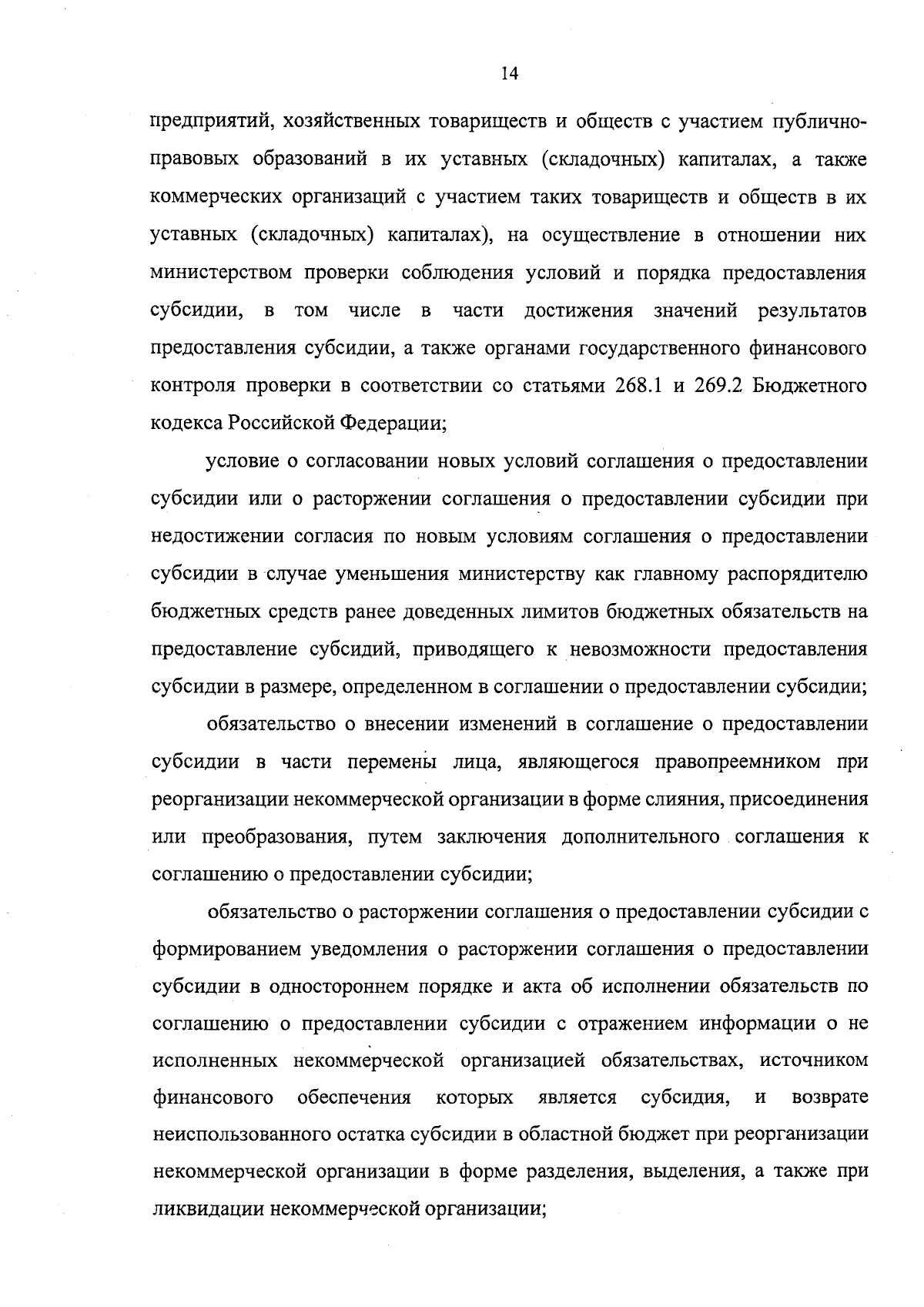 14

предприятий, хозяйственных товариществ и обществ с участием публично-правовых образований в их уставных (складочных) капиталах, а также коммерческих организаций с участием таких товариществ и обществ в их уставных (складочных) капиталах), на осуществление в отношении них министерством проверки соблюдения условий и порядка предоставления субсидии, в том числе в части достижения значений результатов предоставления субсидии, а также органами государственного финансового контроля проверки в соответствии со статьями 268.1 и 269.2 Бюджетного кодекса Российской Федерации;

условие о согласовании новых условий соглашения о предоставлении субсидии или о расторжении соглашения о предоставлении субсидии при недостижении согласия по новым условиям соглашения о предоставлении субсидии в случае уменьшения министерству как главному распорядителю бюджетных средств ранее доведенных лимитов бюджетных обязательств на предоставление субсидий, приводящего к невозможности предоставления субсидии в размере, определенном в соглашении о предоставлении субсидии;

обязательство о внесении изменений в соглашение о предоставлении субсидии в части перемены лица, являющегося правопреемником при реорганизации некоммерческой организации в форме слияния, присоединения или преобразования, путем заключения дополнительного соглашения к соглашению о предоставлении субсидии;

обязательство о расторжении соглашения о предоставлении субсидии с формированием уведомления о расторжении соглашения о предоставлении субсидии в одностороннем порядке и акта об исполнении обязательств по соглашению о предоставлении субсидии с отражением информации о не исполненных некоммерческой организацией обязательствах, источником финансового обеспечения которых является субсидия, и возврате неиспользованного остатка субсидии в областной бюджет при реорганизации некоммерческой организации в форме разделения, выделения, а также при ликвидации некоммерческой организации;